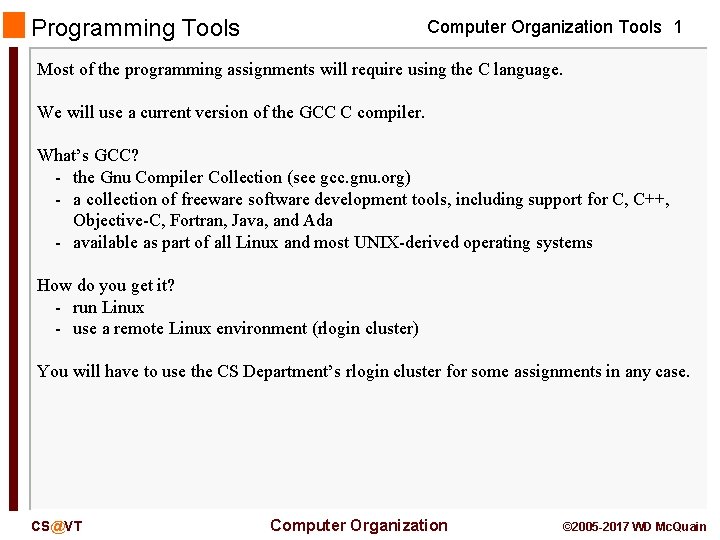 Programming Tools

Computer Organization Tools 1

Most of the programming assignments will require using the C language.

We will use a current version of the GCC C compiler.

What's GCC?
- the Gnu Compiler Collection (see gcc.gnu.org)
- a collection of freeware software development tools, including support for C, C++, Objective-C, Fortran, Java, and Ada
- available as part of all Linux and most UNIX-derived operating systems

How do you get it?
- run Linux
- use a remote Linux environment (rlogin cluster)

You will have to use the CS Department's rlogin cluster for some assignments in any case.

CS@VT

Computer Organization

©2005-2017 WD McQuain